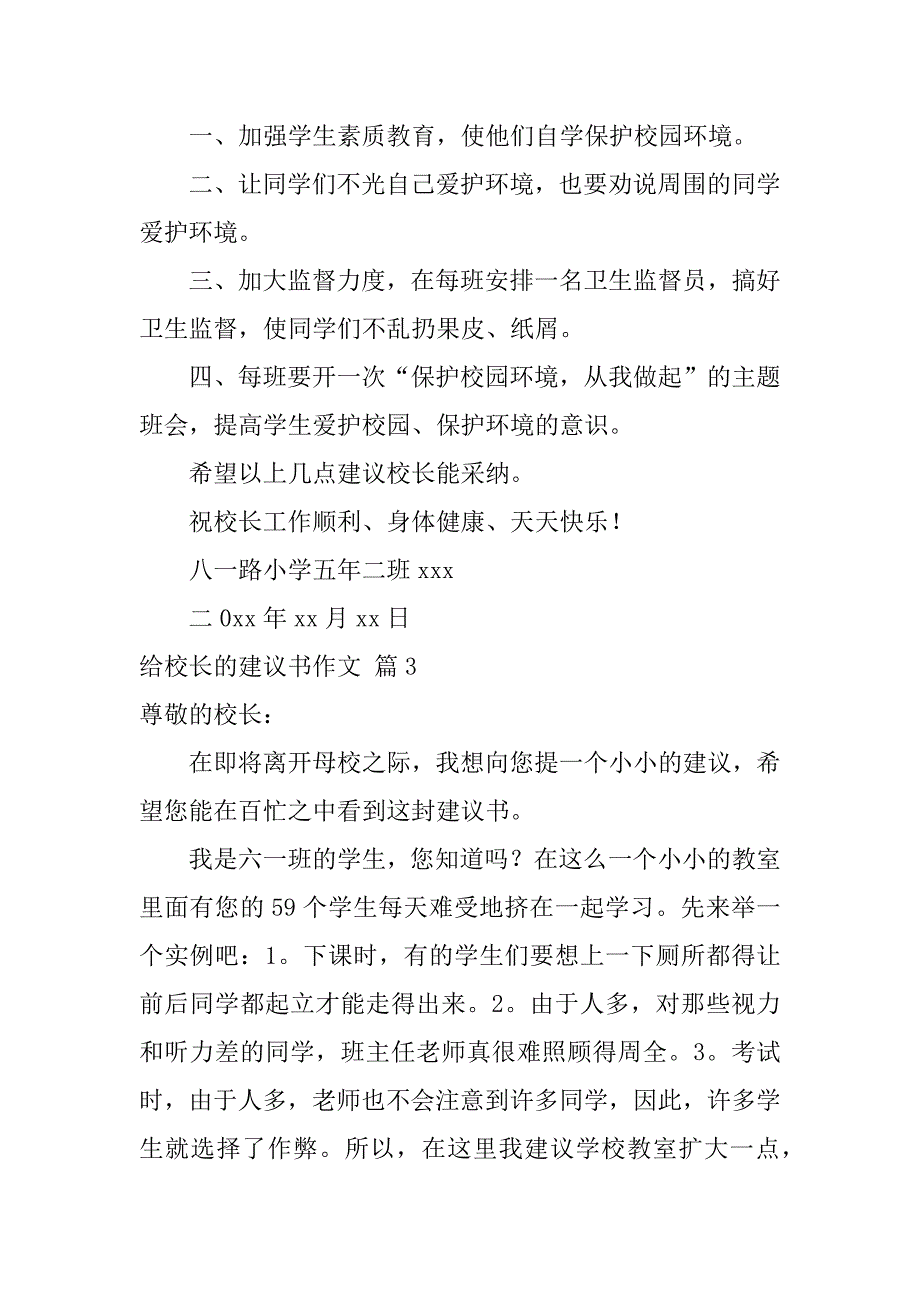 一、加强学生素质教育，使他们自学保护校园环境。

二、让同学们不光自己爱护环境，也要劝说周围的同学爱护环境。

三、加大监督力度，在每班安排一名卫生监督员，搞好卫生监督，使同学们不乱扔果皮、纸屑。

四、每班要开一次“保护校园环境，从我做起”的主题班会，提高学生爱护校园、保护环境的意识。

希望以上几点建议校长能采纳。

祝校长工作顺利、身体健康、天天快乐！

八一路小学五年二班 xxx

二 0xx 年 xx 月 xx 日

给校长的建议书作文 篇 3

尊敬的校长：

在即将离开母校之际，我想向您提一个小小的建议，希望您能在百忙之中看到这封建议书。

我是六一班的学生，您知道吗？在这么一个小小的教室里面有您的 59 个学生每天难受地挤在一起学习。先来举一个实例吧：1。下课时，有的学生们要想上一下厕所都得让前后同学都起立才能走得出来。2。由于人多，对那些视力和听力差的同学，班主任老师真很难照顾得周全。3。考试时，由于人多，老师也不会注意到许多同学，因此，许多学生就选择了作弊。所以，在这里我建议学校教室扩大一点，